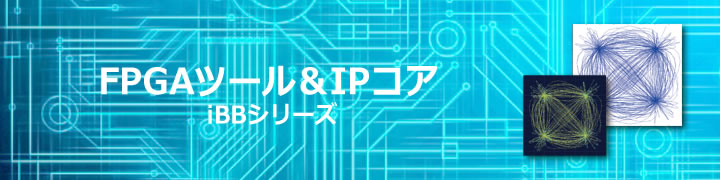 FPGAツール＆IPコア
iBBシリーズ